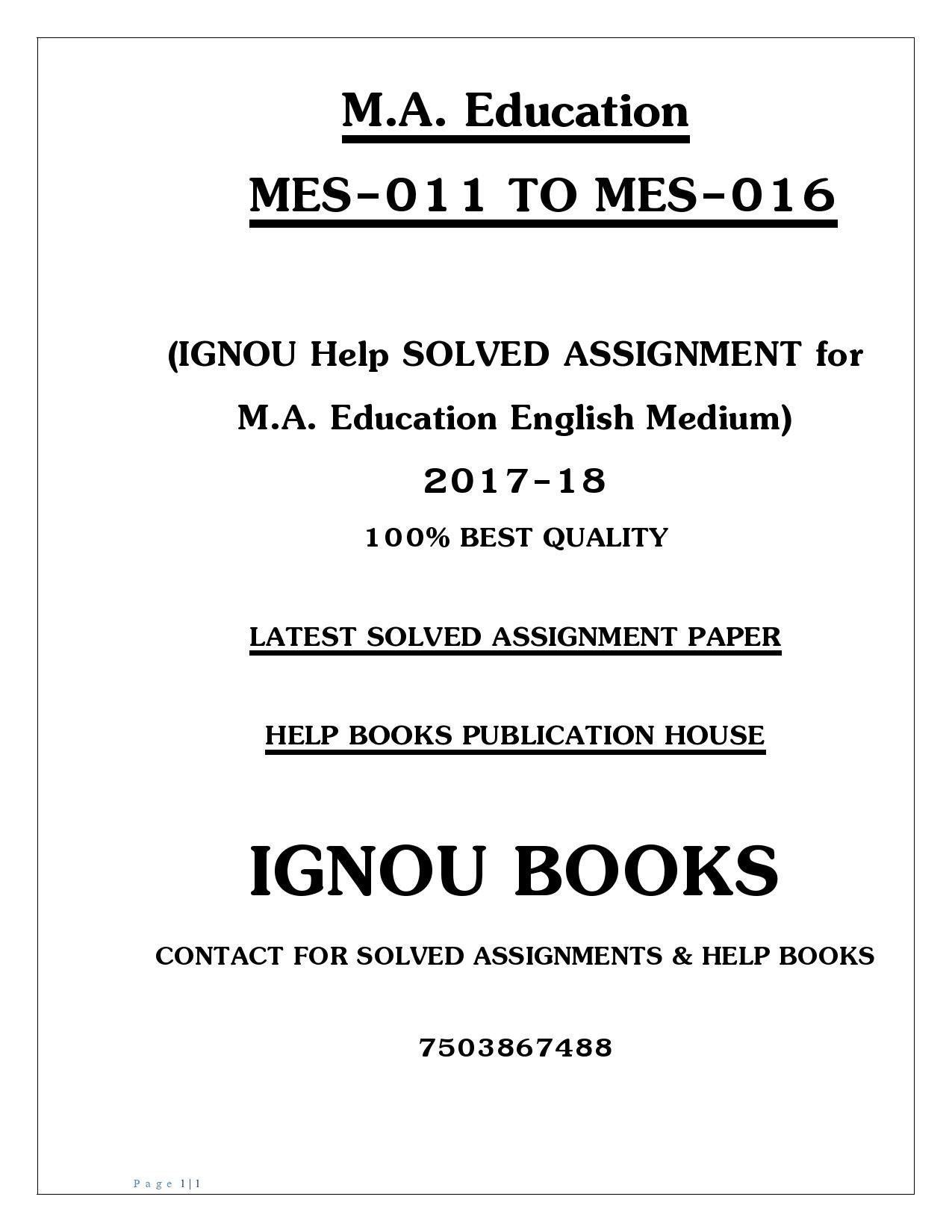 M.A. Education

MES-011 TO MES-016

(IGNOU Help SOLVED ASSIGNMENT for M.A. Education English Medium)

2017-18

100% BEST QUALITY

LATEST SOLVED ASSIGNMENT PAPER

HELP BOOKS PUBLICATION HOUSE

IGNOU BOOKS

CONTACT FOR SOLVED ASSIGNMENTS & HELP BOOKS

7503867488

Page 1|1